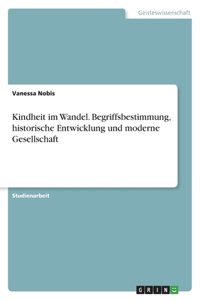 Geisteswissenschaft

Vanessa Nobis

Kindheit im Wandel. Begriffsbestimmung, historische Entwicklung und moderne Gesellschaft

Studienarbeit

GRIN